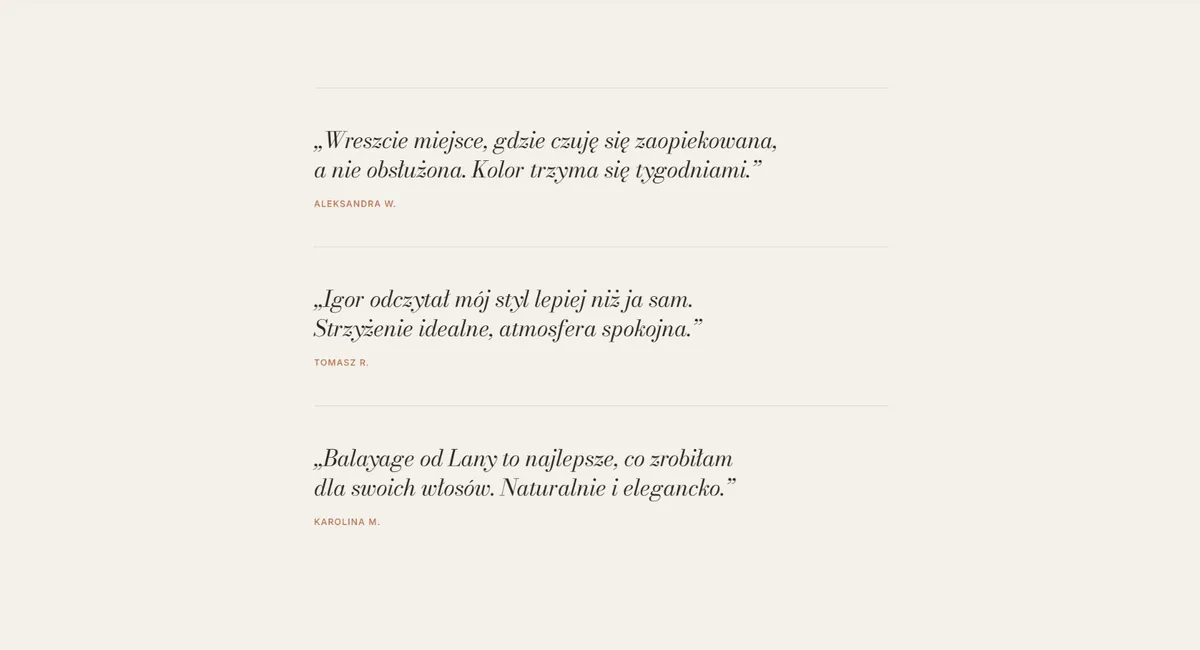 „Wreszcie miejsce, gdzie czuję się zaopiekowana, a nie obsłużona. Kolor trzyma się tygodniami.”

ALEKSANDRA W.

„Igor odczytał mój styl lepiej niż ja sam. Strzyżenie idealne, atmosfera spokojna.”

TOMASZ R.

„Balayage od Lany to najlepsze, co zrobiłam dla swoich włosów. Naturalnie i elegancko.”

KAROLINA M.